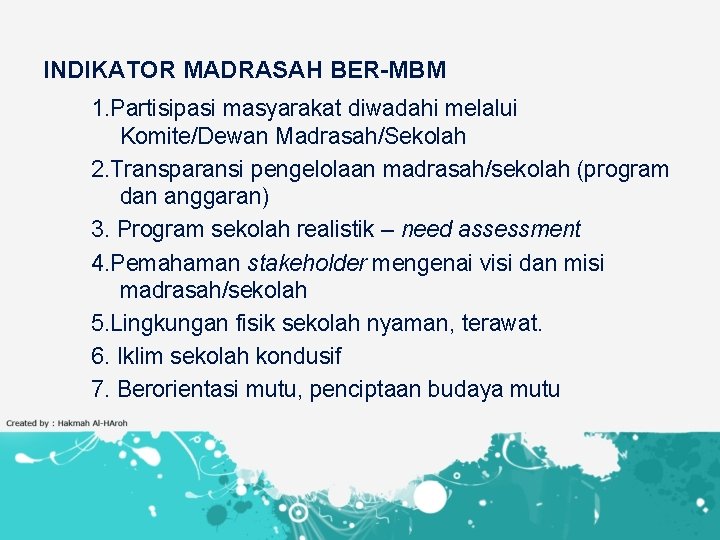 INDIKATOR MADRASAH BER-MBM

1.Partisipasi masyarakat diwadahi melalui Komite/Dewan Madrasah/Sekolah

2.Transparansi pengelolaan madrasah/sekolah (program dan anggaran)

3. Program sekolah realistik – need assessment

4.Pemahaman stakeholder mengenai visi dan misi madrasah/sekolah

5.Lingkungan fisik sekolah nyaman, terawat.

6. Iklim sekolah kondusif

7. Berorientasi mutu, penciptaan budaya mutu

Created by : Hakmah Al-HAroh